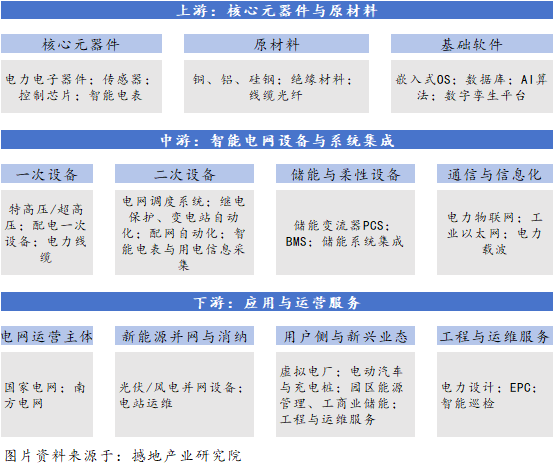 上游：核心元器件与原材料

核心元器件

电力电子器件；传感器；控制芯片；智能电表

原材料

铜、铝、硅钢；绝缘材料；线缆光纤

基础软件

嵌入式OS；数据库；AI算法；数字孪生平台

中游：智能电网设备与系统集成

一次设备

特高压/超高压；配电一次设备；电力线缆

二次设备

电网调度系统；继电保护、变电站自动化；配网自动化；智能电表与用电信息采集

储能与柔性设备

储能变流器PCS；BMS；储能系统集成

通信与信息化

电力物联网；工业以太网；电力载波

下游：应用与运营服务

电网运营主体

国家电网；南方电网

新能源并网与消纳

光伏/风电并网设备；电站运维

用户侧与新兴业态

虚拟电厂；电动汽车与充电桩；园区能源管理、工商业储能；工程与运维服务

工程与运维服务

电力设计；EPC；智能巡检

图片资料来源于：撼地产业研究院